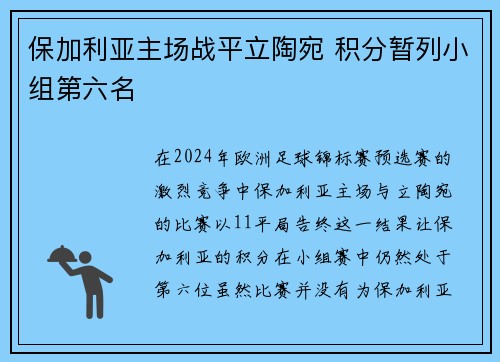 保加利亚主场战平立陶宛 积分暂列小组第六名

在2024年欧洲足球锦标赛预选赛的激烈竞争中保加利亚主场与立陶宛的比赛以11平局告终这一结果让保加利亚的积分在小组赛中仍然处于第六位虽然比赛并没有为保加利亚